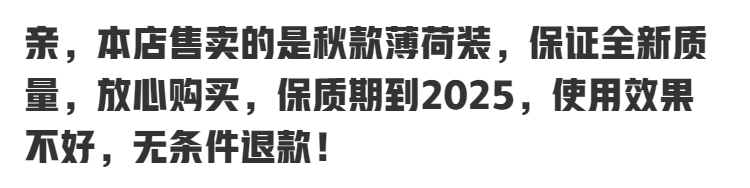 亲，本店售卖的是秋款薄荷装，保证全新质量，放心购买，保质期到2025，使用效果不好，无条件退款！